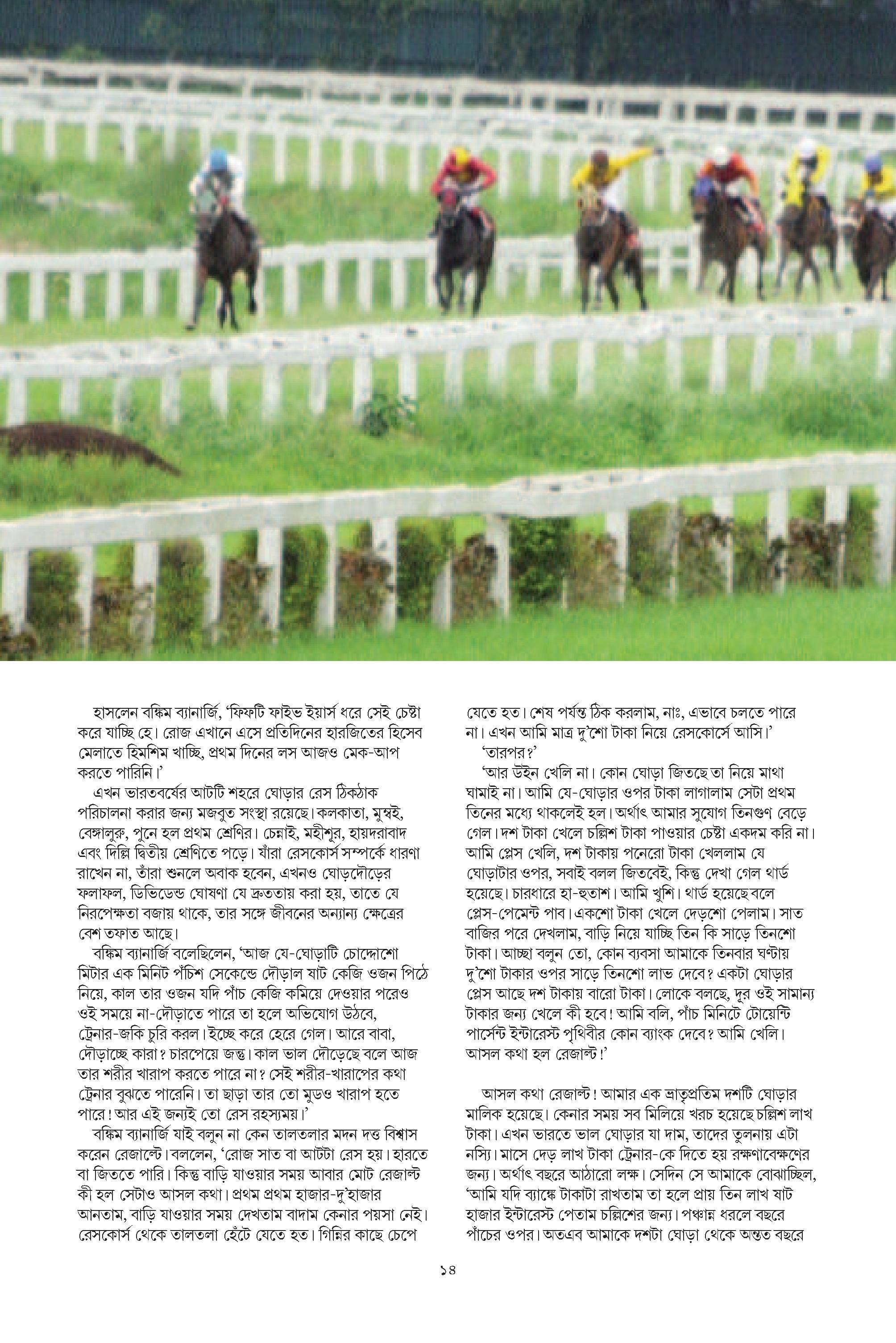 হাসলেন বঙ্কিম ব্যানার্জি, 'ফিফটি ফাইভ ইয়ার্স ধরে সেই চেষ্টা করে যাচ্ছি হে। রোজ এখানে এসে প্রতিদিনের হারজিতের হিসেব মেলাতে হিমশিম খাচ্ছি, প্রথম দিনের লস আজও মেক-আপ করতে পারিনি।'

এখন ভারতবর্ষের আটটি শহরে ঘোড়ার রেস ঠিকঠাক পরিচালনা করার জন্য মজবুত সংস্থা রয়েছে। কলকাতা, মুম্বই, বেঙ্গালুরু, পুনে হল প্রথম শ্রেণির। চেন্নাই, মহীশূর, হায়দরাবাদ এবং দিল্লি দ্বিতীয় শ্রেণিতে পড়ে। যাঁরা রেসকোর্স সম্পর্কে ধারণা রাখেন না, তাঁরা শুনলে অবাক হবেন, এখনও ঘোড়দৌড়ের ফলাফল, ডিভিডেন্ড ঘোষণা যে দ্রুততায় করা হয়, তাতে যে নিরপেক্ষতা বজায় থাকে, তার সঙ্গে জীবনের অন্যান্য ক্ষেত্রের বেশ তফাত আছে।

বঙ্কিম ব্যানার্জি বলেছিলেন, 'আজ যে-ঘোড়াটি চোদ্দোশো মিটার এক মিনিট পঁচিশ সেকেন্ডে দৌড়াল ষাট কেজি ওজন পিঠে নিয়ে, কাল তার ওজন যদি পাঁচ কেজি কমিয়ে দেওয়ার পরেও ওই সময়ে না-দৌড়াতে পারে তা হলে অভিযোগ উঠবে, ট্রেনার-জকি চুরি করল। ইচ্ছে করে হেরে গেল। আরে বাবা, দৌড়াচ্ছে কারা? চারপেয়ে জন্তু। কাল ভাল দৌড়েছে বলে আজ তার শরীর খারাপ করতে পারে না? সেই শরীর-খারাপের কথা ট্রেনার বুঝতে পারেনি। তা ছাড়া তার তো মুডও খারাপ হতে পারে! আর এই জন্যই তো রেস রহস্যময়।'

বঙ্কিম ব্যানার্জি যাই বলুন না কেন তালতলার মদন দত্ত বিশ্বাস করেন রেজাল্টে। বললেন, 'রোজ সাত বা আটটা রেস হয়। হারতে বা জিততে পারি। কিন্তু বাড়ি যাওয়ার সময় আবার মোট রেজাল্ট কী হল সেটাও আসল কথা। প্রথম প্রথম হাজার-দু'হাজার আনতাম, বাড়ি যাওয়ার সময় দেখতাম বাদাম কেনার পয়সা নেই। রেসকোর্স থেকে তালতলা হেঁটে যেতে হত। গিন্নির কাছে চেপে যেতে হত। শেষ পর্যন্ত ঠিক করলাম, নাঃ, এভাবে চলতে পারে না। এখন আমি মাত্র দু'শো টাকা নিয়ে রেসকোর্সে আসি।'

'তারপর?'

'আর উইন খেলি না। কোন ঘোড়া জিতছে তা নিয়ে মাথা ঘামাই না। আমি যে-ঘোড়ার ওপর টাকা লাগালাম সেটা প্রথম তিনের মধ্যে থাকলেই হল। অর্থাৎ আমার সুযোগ তিনগুণ বেড়ে গেল। দশ টাকা খেলে চল্লিশ টাকা পাওয়ার চেষ্টা একদম করি না। আমি প্লেস খেলি, দশ টাকায় পনেরো টাকা খেললাম যে ঘোড়াটার ওপর, সবাই বলল জিতবেই, কিন্তু দেখা গেল থার্ড হয়েছে। চারধারে হা-হুতাশ। আমি খুশি। থার্ড হয়েছে বলে প্লেস-পেমেন্ট পাব। একশো টাকা খেলে দেড়শো পেলাম। সাত বাজির পরে দেখলাম, বাড়ি নিয়ে যাচ্ছি তিন কি সাড়ে তিনশো টাকা। আচ্ছা বলুন তো, কোন ব্যবসা আমাকে তিনবার ঘণ্টায় দু'শো টাকার ওপর সাড়ে তিনশো লাভ দেবে? একটা ঘোড়ার প্লেস আছে দশ টাকায় বারো টাকা। লোকে বলছে, দূর ওই সামান্য টাকার জন্য খেলে কী হবে! আমি বলি, পাঁচ মিনিটে টোয়েন্টি পার্সেন্ট ইন্টারেস্ট পৃথিবীর কোন ব্যাংক দেবে? আমি খেলি। আসল কথা হল রেজাল্ট!'

আসল কথা রেজাল্ট! আমার এক ভ্রাতৃপ্রতিম দশটি ঘোড়ার মালিক হয়েছে। কেনার সময় সব মিলিয়ে খরচ হয়েছে চল্লিশ লাখ টাকা। এখন ভারতে ভাল ঘোড়ার যা দাম, তাদের তুলনায় এটা নস্যি। মাসে দেড় লাখ টাকা ট্রেনার-কে দিতে হয় রক্ষণাবেক্ষণের জন্য। অর্থাৎ বছরে আঠারো লক্ষ। সেদিন সে আমাকে বোঝাচ্ছিল, 'আমি যদি ব্যাঙ্কে টাকাটা রাখতাম তা হলে প্রায় তিন লাখ ষাট হাজার ইন্টারেস্ট পেতাম চল্লিশের জন্য। পঞ্চান্ন ধরলে বছরে পাঁচের ওপর। অতএব আমাকে দশটা ঘোড়া থেকে অন্তত বছরে

১৪